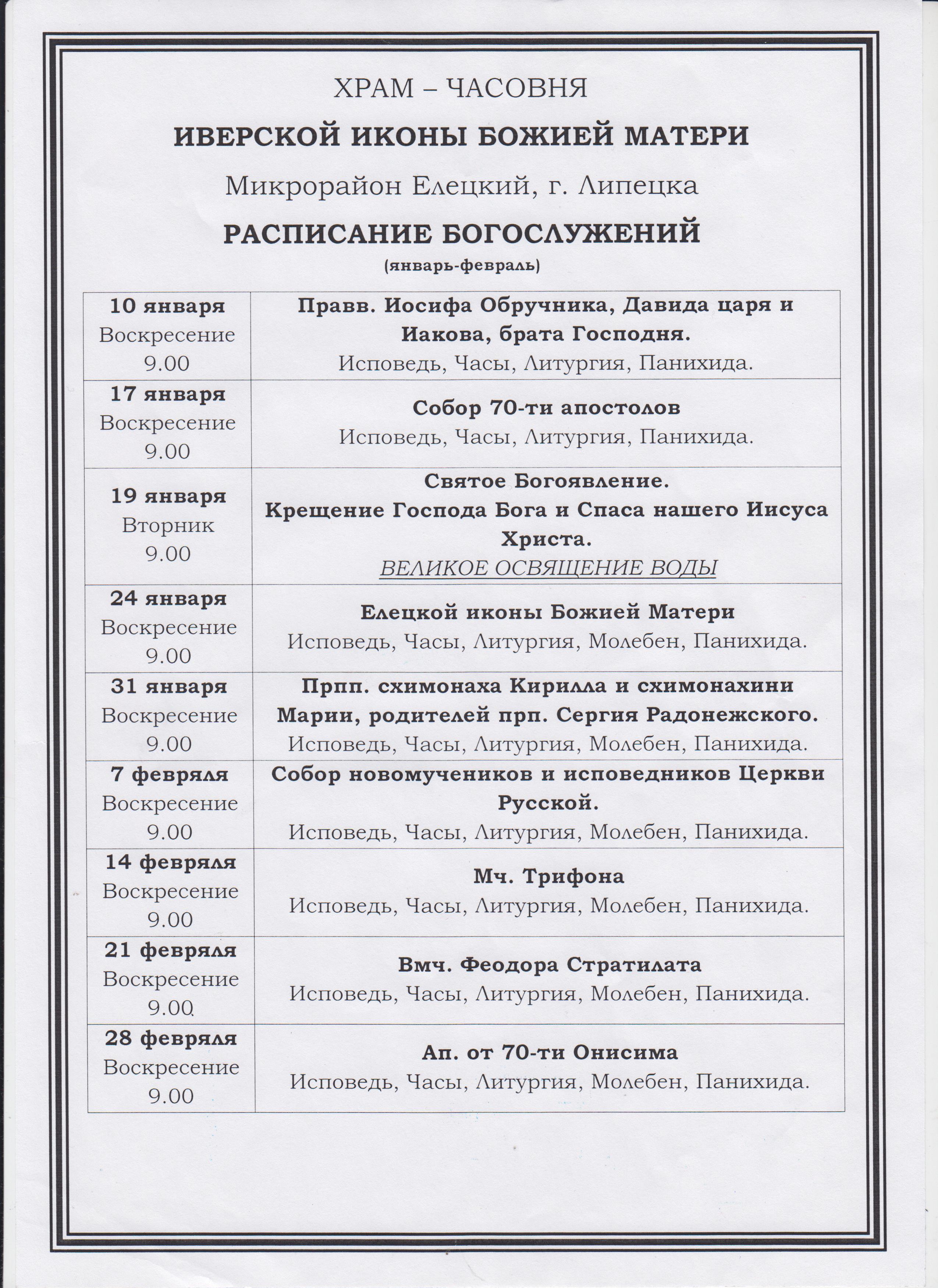 ХРАМ – ЧАСОВНЯ

ИВЕРСКОЙ ИКОНЫ БОЖИЕЙ МАТЕРИ

Микрорайон Елецкий, г. Липецка

РАСПИСАНИЕ БОГОСЛУЖЕНИЙ

(январь-февраль)

| | |
|---|---|
| 10 января Воскресение 9.00 | Правв. Иосифа Обручника, Давида царя и Иакова, брата Господня. Исповедь, Часы, Литургия, Панихида. |
| 17 января Воскресение 9.00 | Собор 70-ти апостолов Исповедь, Часы, Литургия, Панихида. |
| 19 января Вторник 9.00 | Святое Богоявление. Крещение Господа Бога и Спаса нашего Иисуса Христа. ВЕЛИКОЕ ОСВЯЩЕНИЕ ВОДЫ |
| 24 января Воскресение 9.00 | Елецкой иконы Божией Матери Исповедь, Часы, Литургия, Молебен, Панихида. |
| 31 января Воскресение 9.00 | Прпп. схимонаха Кирилла и схимонахини Марии, родителей прп. Сергия Радонежского. Исповедь, Часы, Литургия, Молебен, Панихида. |
| 7 февраля Воскресение 9.00 | Собор новомучеников и исповедников Церкви Русской. Исповедь, Часы, Литургия, Молебен, Панихида. |
| 14 февраля Воскресение 9.00 | Мч. Трифона Исповедь, Часы, Литургия, Молебен, Панихида. |
| 21 февраля Воскресение 9.00 | Вмч. Феодора Стратилата Исповедь, Часы, Литургия, Молебен, Панихида. |
| 28 февраля Воскресение 9.00 | Ап. от 70-ти Онисима Исповедь, Часы, Литургия, Молебен, Панихида. |